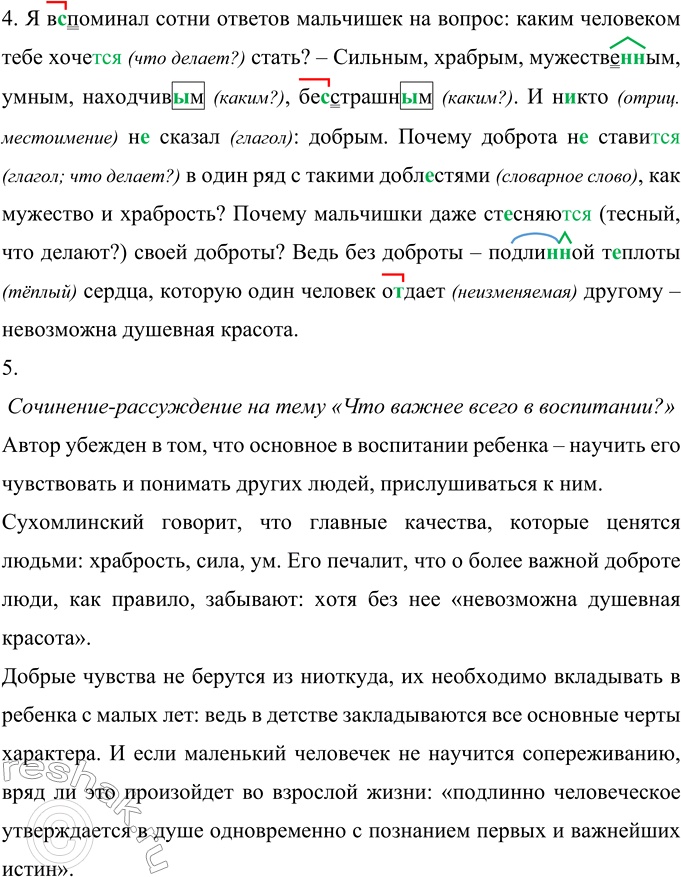 4. Я вспоминал сотни ответов мальчишек на вопрос: каким человеком тебе хочется (что делает?) стать? – Сильным, храбрым, мужественным, умным, находчивым (каким?), бесстрашным (каким?). И никто (отриц. местоимение) не сказал (глагол): добрым. Почему доброта не ставится (глагол; что делает?) в один ряд с такими доблестями (словарное слово), как мужество и храбрость? Почему мальчишки даже стесняются (тесный, что делают?) своей доброты? Ведь без доброты – подлинной теплоты (тёплый) сердца, которую один человек отдает (неизменяемая) другому – невозможна душевная красота.

5.

Сочинение-рассуждение на тему «Что важнее всего в воспитании?»

Автор убежден в том, что основное в воспитании ребенка – научить его чувствовать и понимать других людей, прислушиваться к ним.

Сухомлинский говорит, что главные качества, которые ценятся людьми: храбрость, сила, ум. Его печалит, что о более важной доброте люди, как правило, забывают: хотя без нее «невозможна душевная красота».

Добрые чувства не берутся из ниоткуда, их необходимо вкладывать в ребенка с малых лет: ведь в детстве закладываются все основные черты характера. И если маленький человечек не научится сопереживанию, вряд ли это произойдет во взрослой жизни: «подлинно человеческое утверждается в душе одновременно с познанием первых и важнейших истин».

reshak.ru